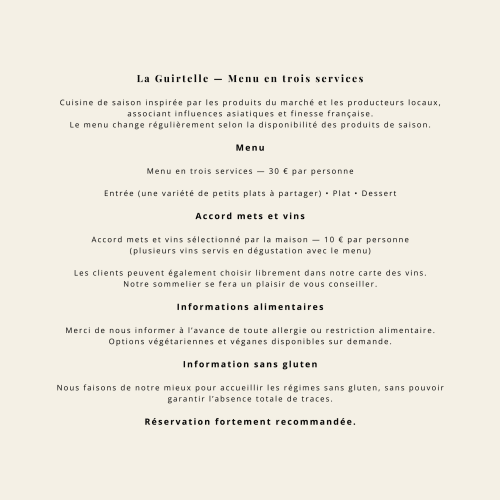 La Guirtelle — Menu en trois services

Cuisine de saison inspirée par les produits du marché et les producteurs locaux, associant influences asiatiques et finesse française.
Le menu change régulièrement selon la disponibilité des produits de saison.

Menu

Menu en trois services — 30 € par personne

Entrée (une variété de petits plats à partager) • Plat • Dessert

Accord mets et vins

Accord mets et vins sélectionné par la maison — 10 € par personne (plusieurs vins servis en dégustation avec le menu)

Les clients peuvent également choisir librement dans notre carte des vins.
Notre sommelier se fera un plaisir de vous conseiller.

Informations alimentaires

Merci de nous informer à l'avance de toute allergie ou restriction alimentaire.
Options végétariennes et véganes disponibles sur demande.

Information sans gluten

Nous faisons de notre mieux pour accueillir les régimes sans gluten, sans pouvoir garantir l'absence totale de traces.

Réservation fortement recommandée.